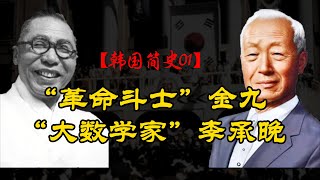 【韩国简史01】

“革命斗士” 金九

“大数学家” 李承晚